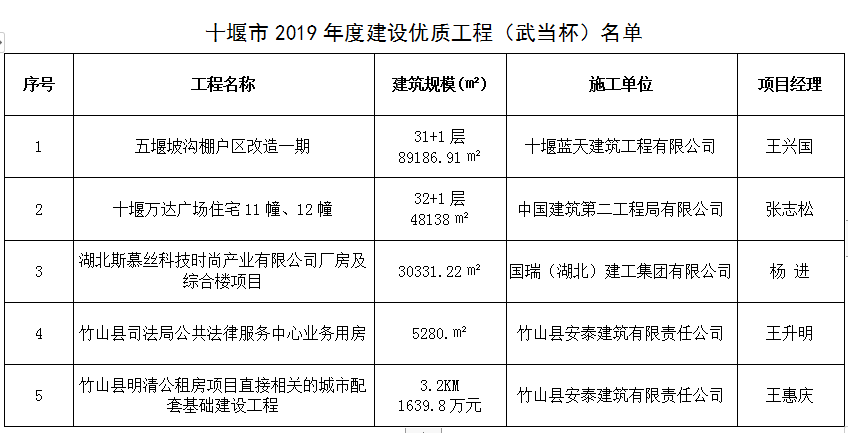 十堰市 2019 年度建设优质工程（武当杯）名单

| 序号 | 工程名称 | 建筑规模(㎡) | 施工单位 | 项目经理 |
|---|---|---|---|---|
| 1 | 五堰坡沟棚户区改造一期 | 31+1 层 89186.91 ㎡ | 十堰蓝天建筑工程有限公司 | 王兴国 |
| 2 | 十堰万达广场住宅 11 幢、12 幢 | 32+1 层 48138 ㎡ | 中国建筑第二工程局有限公司 | 张志松 |
| 3 | 湖北斯慕丝科技时尚产业有限公司厂房及综合楼项目 | 30331.22 ㎡ | 国瑞（湖北）建工集团有限公司 | 杨 进 |
| 4 | 竹山县司法局公共法律服务中心业务用房 | 5280.㎡ | 竹山县安泰建筑有限责任公司 | 王升明 |
| 5 | 竹山县明清公租房项目直接相关的城市配套基础建设工程 | 3.2KM 1639.8 万元 | 竹山县安泰建筑有限责任公司 | 王惠庆 |